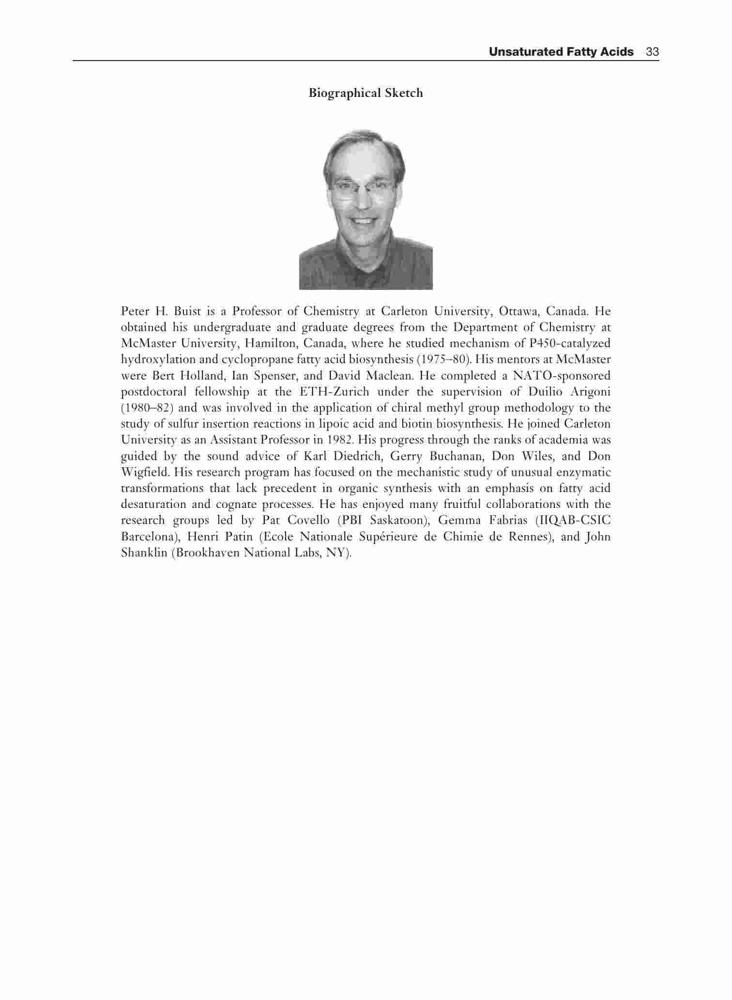 Unsaturated Fatty Acids 33

Biographical Sketch

Peter H. Buist is a Professor of Chemistry at Carleton University, Ottawa, Canada. He obtained his undergraduate and graduate degrees from the Department of Chemistry at McMaster University, Hamilton, Canada, where he studied mechanism of P450-catalyzed hydroxylation and cyclopropane fatty acid biosynthesis (1975–80). His mentors at McMaster were Bert Holland, Ian Spenser, and David Maclean. He completed a NATO-sponsored postdoctoral fellowship at the ETH-Zurich under the supervision of Duilio Arigoni (1980–82) and was involved in the application of chiral methyl group methodology to the study of sulfur insertion reactions in lipoic acid and biotin biosynthesis. He joined Carleton University as an Assistant Professor in 1982. His progress through the ranks of academia was guided by the sound advice of Karl Diedrich, Gerry Buchanan, Don Wiles, and Don Wigfield. His research program has focused on the mechanistic study of unusual enzymatic transformations that lack precedent in organic synthesis with an emphasis on fatty acid desaturation and cognate processes. He has enjoyed many fruitful collaborations with the research groups led by Pat Covello (PBI Saskatoon), Gemma Fabrias (IIQAB-CSIC Barcelona), Henri Patin (Ecole Nationale Supérieure de Chimie de Rennes), and John Shanklin (Brookhaven National Labs, NY).